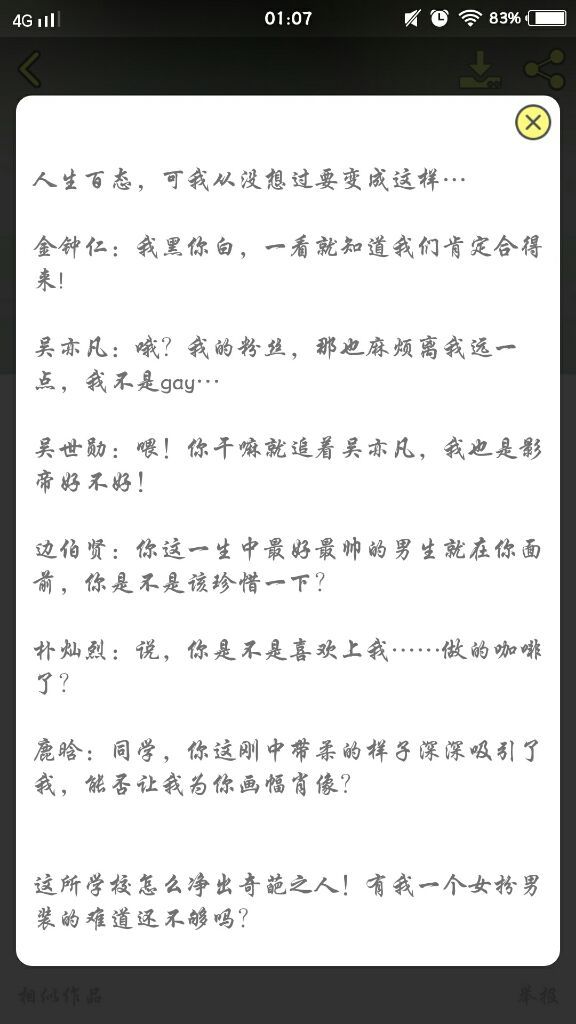 4G 01:07 83%

人生百态，可我从没想过要变成这样…

金钟仁：我黑你白，一看就知道我们肯定合得来!

吴亦凡：哦？我的粉丝，那也麻烦离我远一点，我不是gay…

吴世勋：喂！你干嘛就追着吴亦凡，我也是影帝好不好!

边伯贤：你这一生中最好最帅的男生就在你面前，你是不是该珍惜一下？

朴灿烈：说，你是不是喜欢上我……做的咖啡了？

鹿晗：同学，你这刚中带柔的样子深深吸引了我，能否让我为你画幅肖像？

这所学校怎么净出奇葩之人！有我一个女扮男装的难道还不够吗？

相似作品 举报